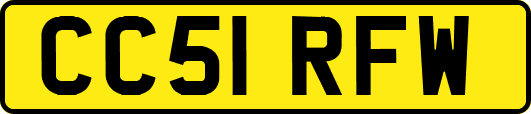 CC51 RFW